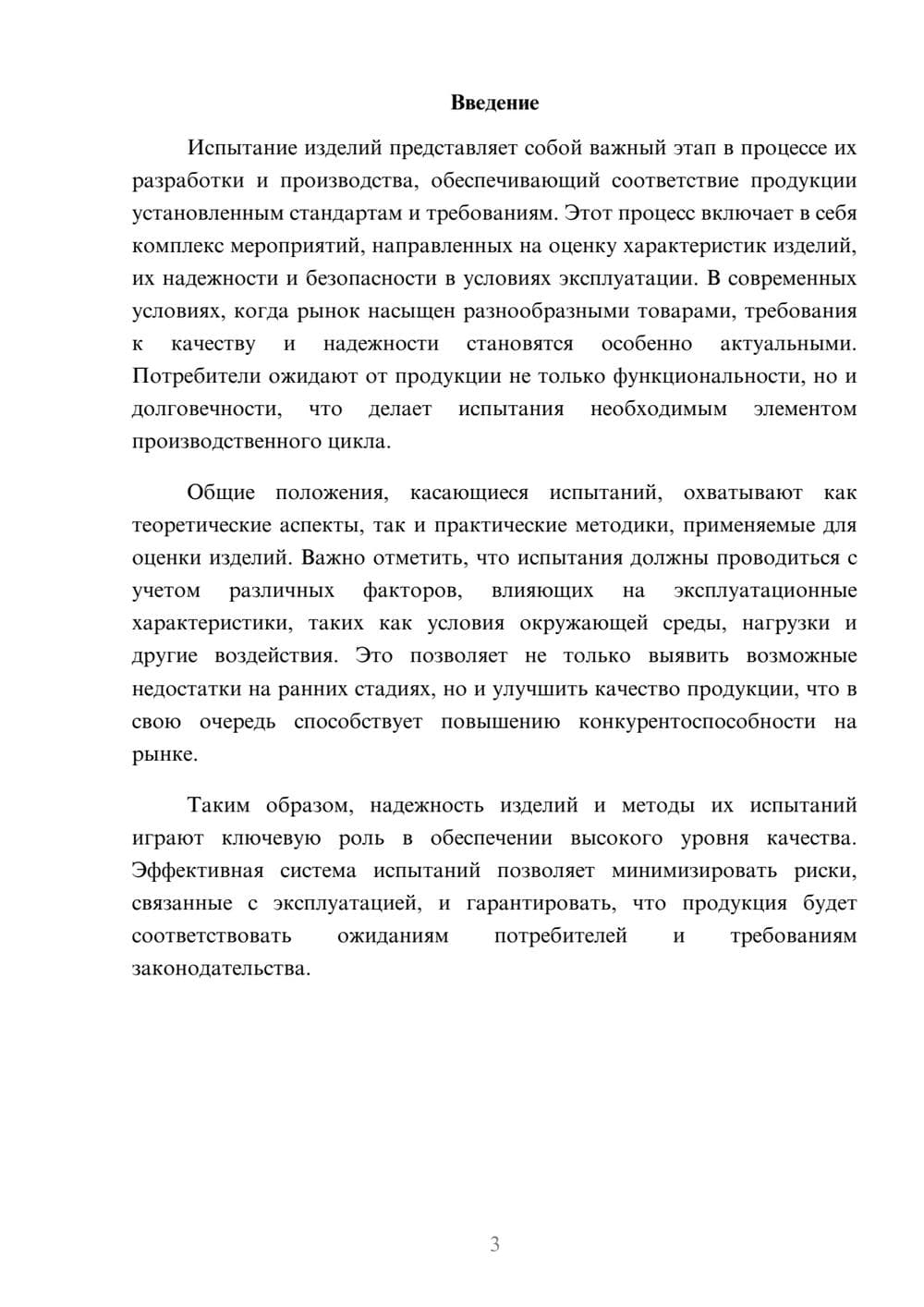 Введение

Испытание изделий представляет собой важный этап в процессе их разработки и производства, обеспечивающий соответствие продукции установленным стандартам и требованиям. Этот процесс включает в себя комплекс мероприятий, направленных на оценку характеристик изделий, их надежности и безопасности в условиях эксплуатации. В современных условиях, когда рынок насыщен разнообразными товарами, требования к качеству и надежности становятся особенно актуальными. Потребители ожидают от продукции не только функциональности, но и долговечности, что делает испытания необходимым элементом производственного цикла.

Общие положения, касающиеся испытаний, охватывают как теоретические аспекты, так и практические методики, применяемые для оценки изделий. Важно отметить, что испытания должны проводиться с учетом различных факторов, влияющих на эксплуатационные характеристики, таких как условия окружающей среды, нагрузки и другие воздействия. Это позволяет не только выявить возможные недостатки на ранних стадиях, но и улучшить качество продукции, что в свою очередь способствует повышению конкурентоспособности на рынке.

Таким образом, надежность изделий и методы их испытаний играют ключевую роль в обеспечении высокого уровня качества. Эффективная система испытаний позволяет минимизировать риски, связанные с эксплуатацией, и гарантировать, что продукция будет соответствовать ожиданиям потребителей и требованиям законодательства.

3